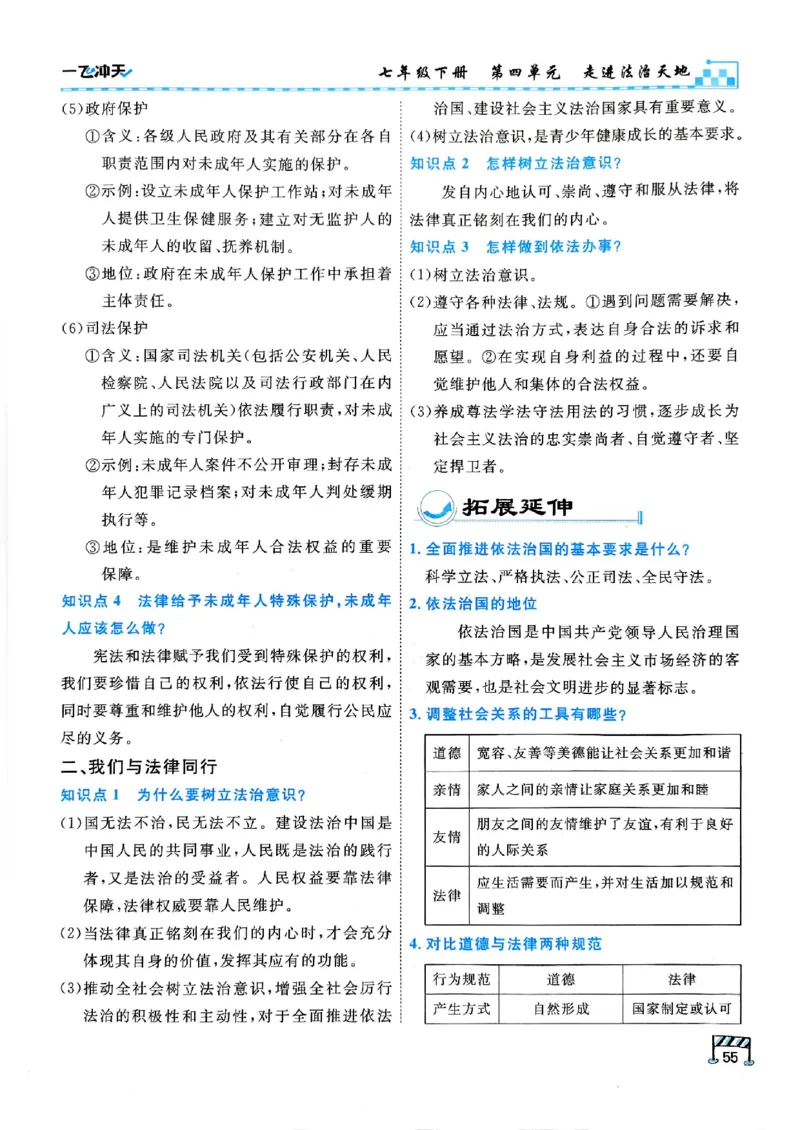 一飞冲天 七年级下册 第四单元 走进法治天地

(5)政府保护

①含义:各级人民政府及其有关部分在各自职责范围内对未成年人实施的保护。

②示例:设立未成年人保护工作站;对未成年人提供卫生保健服务;建立对无监护人的未成年人的收留、抚养机制。

③地位:政府在未成年人保护工作中承担着主体责任。

(6)司法保护

①含义:国家司法机关(包括公安机关、人民检察院、人民法院以及司法行政部门在内广义上的司法机关)依法履行职责,对未成年人实施的专门保护。

②示例:未成年人案件不公开审理;封存未成年人犯罪记录档案;对未成年人判处缓期执行等。

③地位:是维护未成年人合法权益的重要保障。

知识点4 法律给予未成年人特殊保护,未成年人应该怎么做?

宪法和法律赋予我们受到特殊保护的权利,我们要珍惜自己的权利,依法行使自己的权利,同时要尊重和维护他人的权利,自觉履行公民应尽的义务。

二、我们与法律同行

知识点1 为什么要树立法治意识?

(1)国无法不治,民无法不立。建设法治中国是中国人民的共同事业,人民既是法治的践行者,又是法治的受益者。人民权益要靠法律保障,法律权威要靠人民维护。

(2)当法律真正铭刻在我们的内心时,才会充分体现其自身的价值,发挥其应有的功能。

(3)推动全社会树立法治意识,增强全社会厉行法治的积极性和主动性,对于全面推进依法治国、建设社会主义法治国家具有重要意义。

(4)树立法治意识,是青少年健康成长的基本要求。

知识点2 怎样树立法治意识?

发自内心地认可、崇尚、遵守和服从法律,将法律真正铭刻在我们的内心。

知识点3 怎样做到依法办事?

(1)树立法治意识。

(2)遵守各种法律、法规。①遇到问题需要解决,应当通过法治方式,表达自身合法的诉求和愿望。②在实现自身利益的过程中,还要自觉维护他人和集体的合法权益。

(3)养成尊法学法守法用法的习惯,逐步成长为社会主义法治的忠实崇尚者、自觉遵守者、坚定捍卫者。

拓展延伸

1.全面推进依法治国的基本要求是什么?

科学立法、严格执法、公正司法、全民守法。

2.依法治国的地位

依法治国是中国共产党领导人民治理国家的基本方略,是发展社会主义市场经济的客观需要,也是社会文明进步的显著标志。

3.调整社会关系的工具有哪些?

| 道德 | 宽容、友善等美德能让社会关系更加和谐 |
|---|---|
| 亲情 | 家人之间的亲情让家庭关系更加和睦 |
| 友情 | 朋友之间的友情维护了友谊,有利于良好的人际关系 |
| 法律 | 应生活需要而产生,并对生活加以规范和调整 |

4.对比道德与法律两种规范

| 行为规范 | 道德 | 法律 |
|---|---|---|
| 产生方式 | 自然形成 | 国家制定或认可 |

55